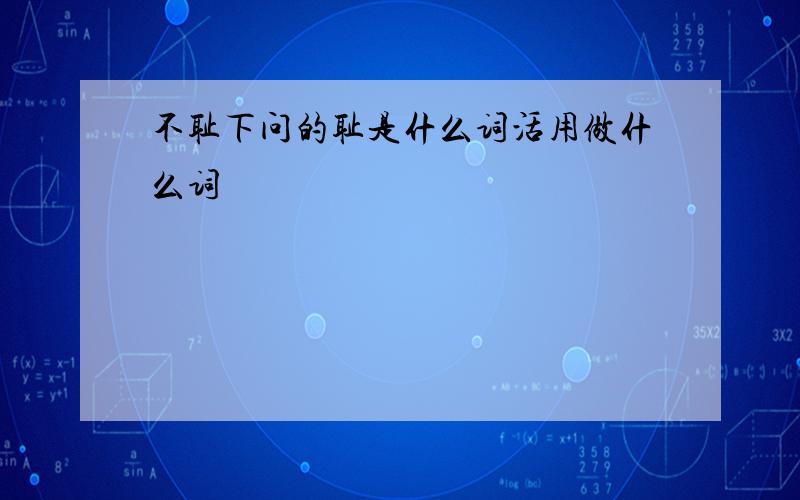 不耻下问的耻是什么词活用做什么词